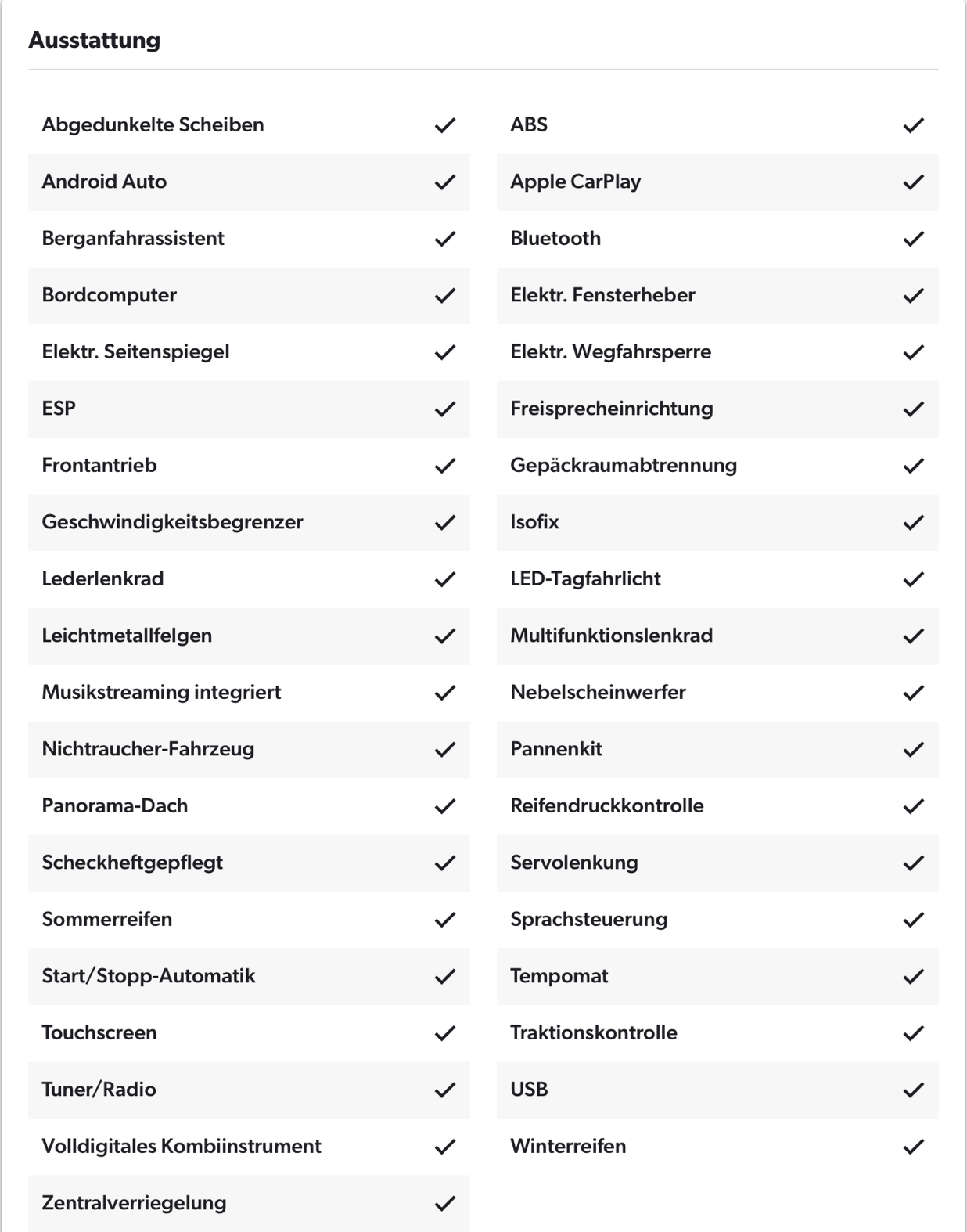 Ausstattung

Abgedunkelte Scheiben ✓
Android Auto ✓
Berganfahrassistent ✓
Bordcomputer ✓
Elektr. Seitenspiegel ✓
ESP ✓
Frontantrieb ✓
Geschwindigkeitsbegrenzer ✓
Lederlenkrad ✓
Leichtmetallfelgen ✓
Musikstreaming integriert ✓
Nichtraucher-Fahrzeug ✓
Panorama-Dach ✓
Scheckheftgepflegt ✓
Sommerreifen ✓
Start/Stopp-Automatik ✓
Touchscreen ✓
Tuner/Radio ✓
Volldigitales Kombiinstrument ✓
Zentralverriegelung ✓

ABS ✓
Apple CarPlay ✓
Bluetooth ✓
Elektr. Fensterheber ✓
Elektr. Wegfahrsperre ✓
Freisprecheinrichtung ✓
Gepäckraumabtrennung ✓
Isofix ✓
LED-Tagfahrlicht ✓
Multifunktionslenkrad ✓
Nebelscheinwerfer ✓
Pannenkit ✓
Reifendruckkontrolle ✓
Servolenkung ✓
Sprachsteuerung ✓
Tempomat ✓
Traktionskontrolle ✓
USB ✓
Winterreifen ✓